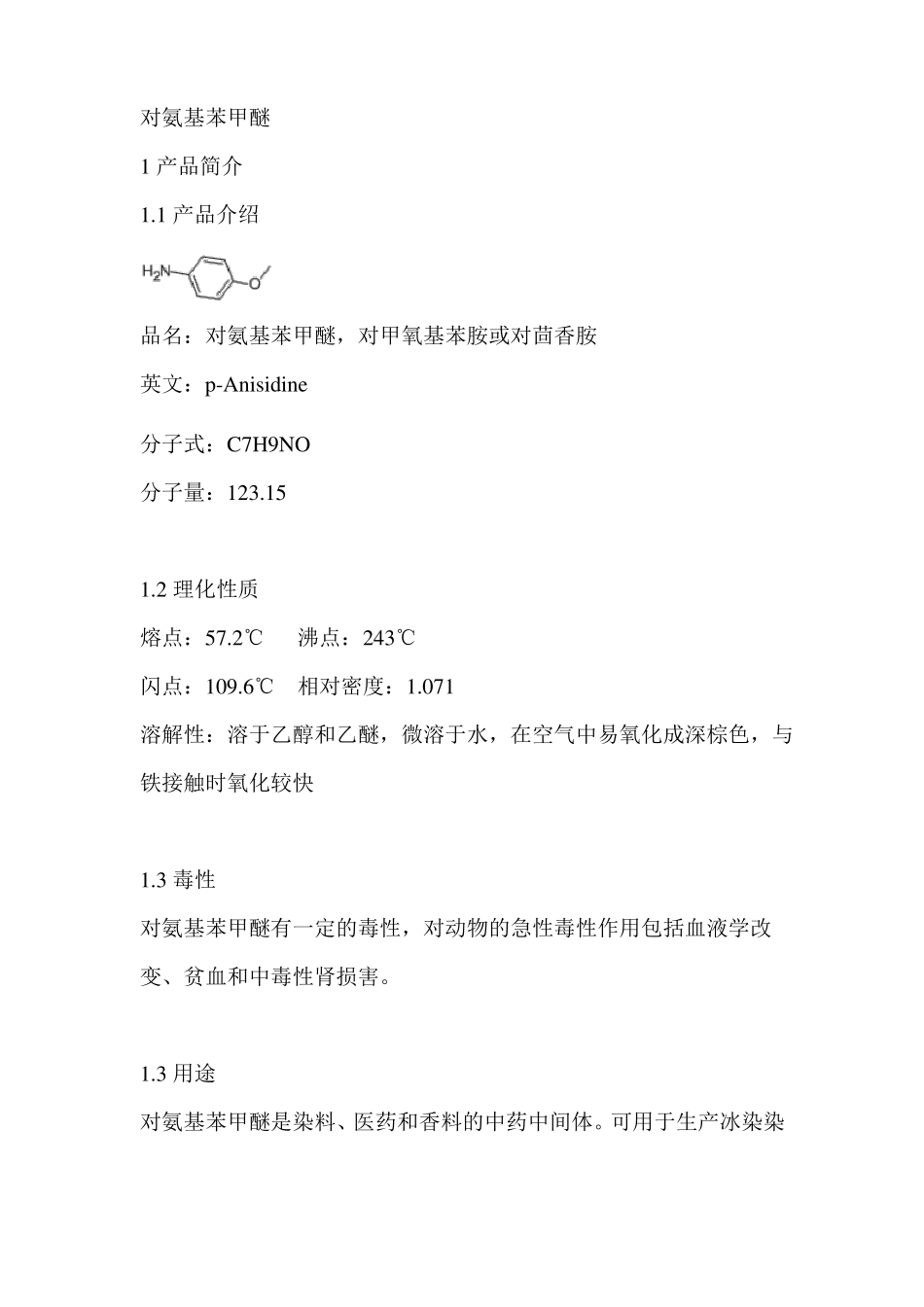 对氨基苯甲醚

1 产品简介

1.1 产品介绍

$H_2N$

O

品名：对氨基苯甲醚，对甲氧基苯胺或对茴香胺

英文：p-Anisidine

分子式：C7H9NO

分子量：123.15

1.2 理化性质

熔点：57.2℃　沸点：243℃

闪点：109.6℃　相对密度：1.071

溶解性：溶于乙醇和乙醚，微溶于水，在空气中易氧化成深棕色，与铁接触时氧化较快

1.3 毒性

对氨基苯甲醚有一定的毒性，对动物的急性毒性作用包括血液学改变、贫血和中毒性肾损害。

1.3 用途

对氨基苯甲醚是染料、医药和香料的中药中间体。可用于生产冰染染